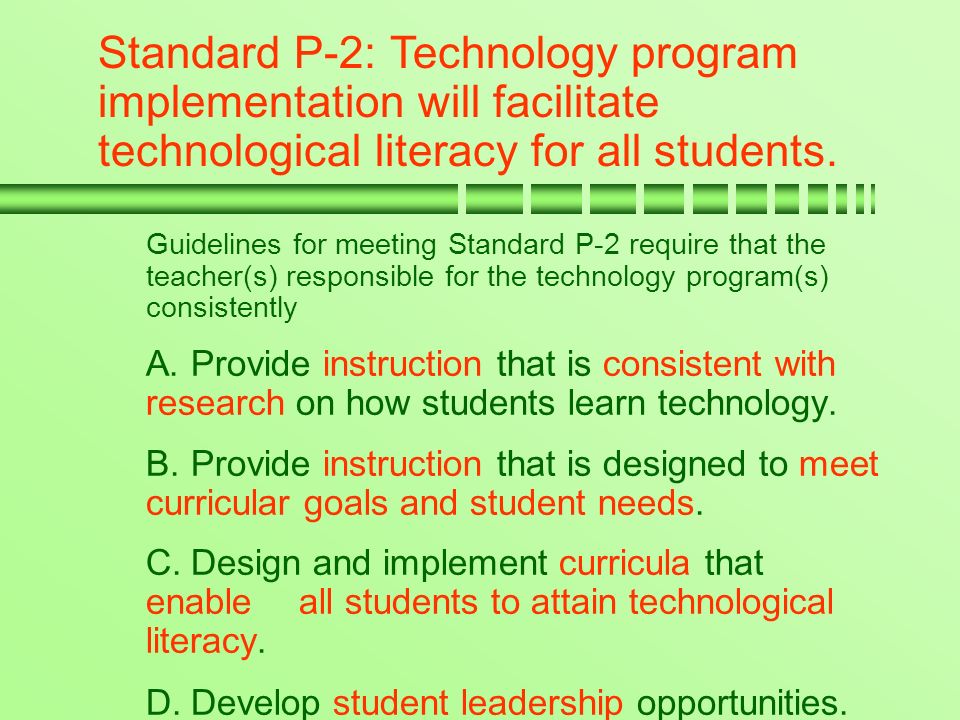 Standard P-2: Technology program implementation will facilitate technological literacy for all students.

Guidelines for meeting Standard P-2 require that the teacher(s) responsible for the technology program(s) consistently

A. Provide instruction that is consistent with research on how students learn technology.

B. Provide instruction that is designed to meet curricular goals and student needs.

C. Design and implement curricula that enable all students to attain technological literacy.

D. Develop student leadership opportunities.